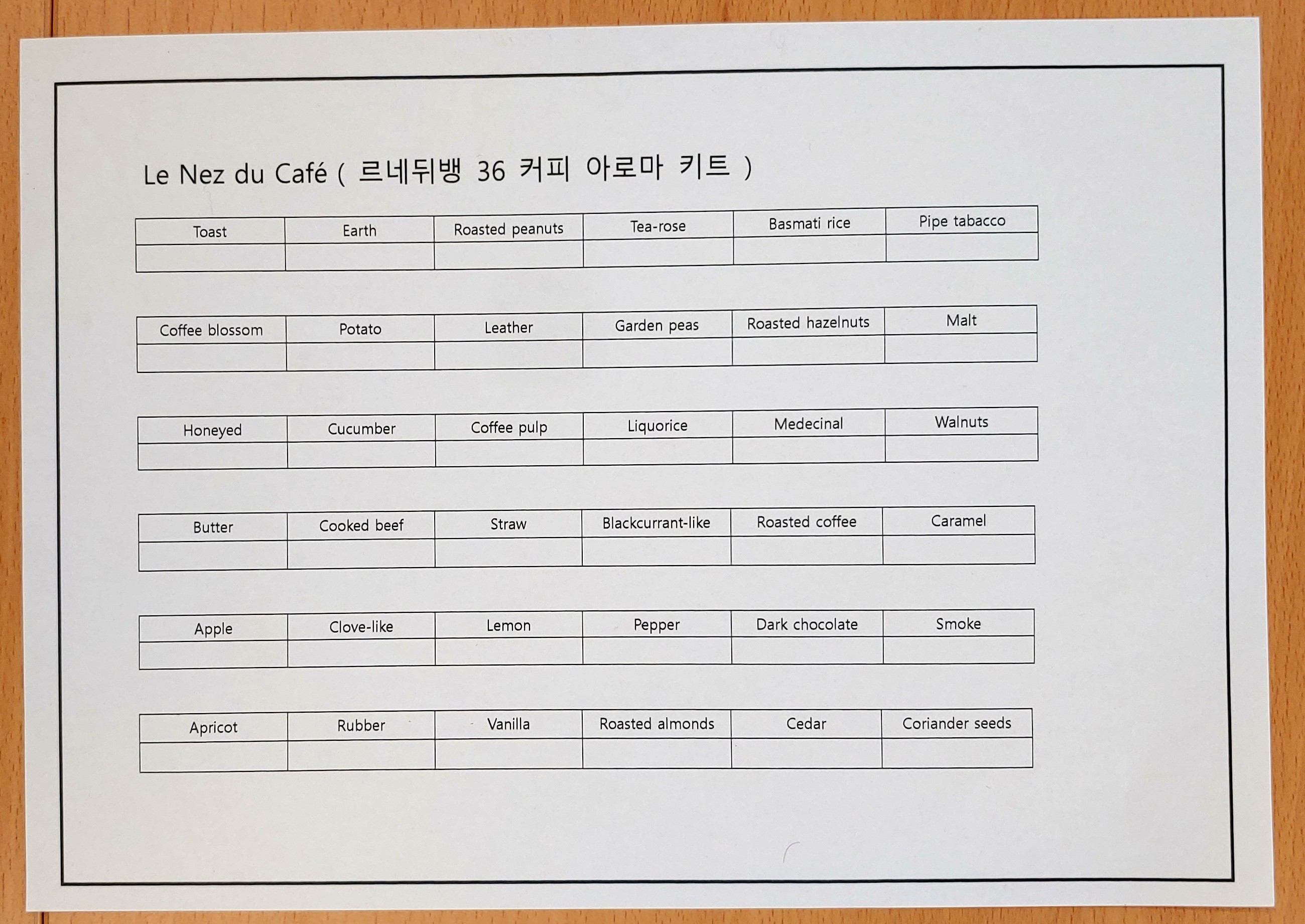 Le Nez du Café ( 르네뒤뱅 36 커피 아로마 키트 )

| Toast | Earth | Roasted peanuts | Tea-rose | Basmati rice | Pipe tabacco |
|---|---|---|---|---|---|
| | | | | | |

| Coffee blossom | Potato | Leather | Garden peas | Roasted hazelnuts | Malt |
|---|---|---|---|---|---|
| | | | | | |

| Honeyed | Cucumber | Coffee pulp | Liquorice | Medecinal | Walnuts |
|---|---|---|---|---|---|
| | | | | | |

| Butter | Cooked beef | Straw | Blackcurrant-like | Roasted coffee | Caramel |
|---|---|---|---|---|---|
| | | | | | |

| Apple | Clove-like | Lemon | Pepper | Dark chocolate | Smoke |
|---|---|---|---|---|---|
| | | | | | |

| Apricot | Rubber | Vanilla | Roasted almonds | Cedar | Coriander seeds |
|---|---|---|---|---|---|
| | | | | | |